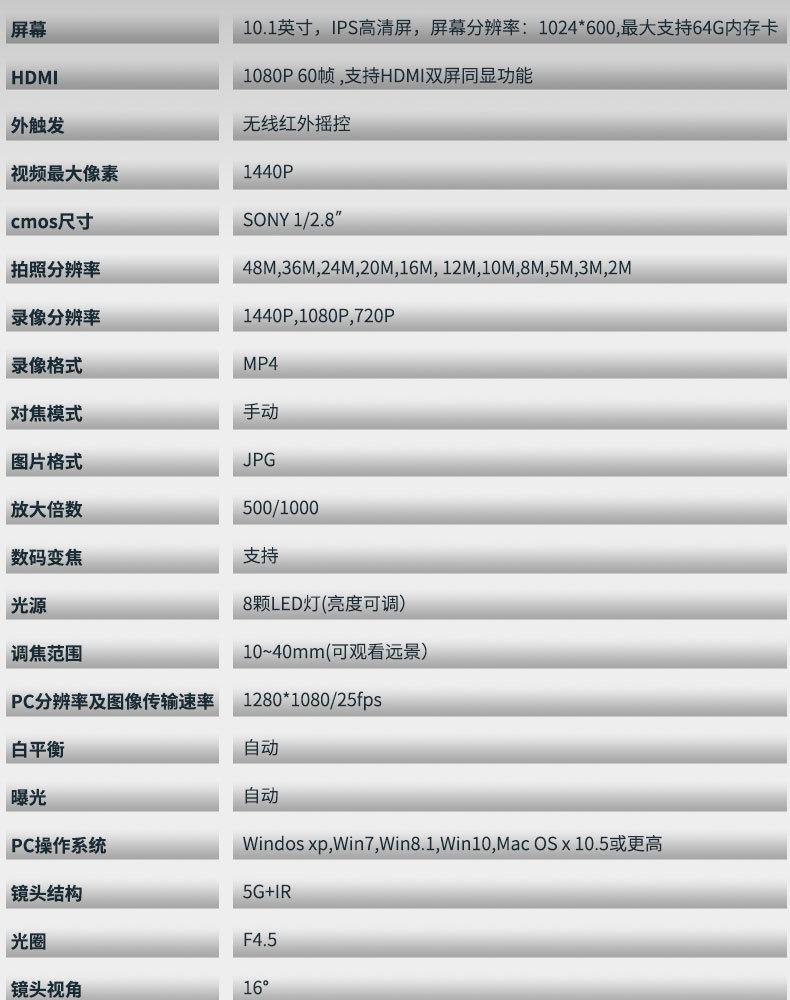 | 屏幕 | 10.1英寸，IPS高清屏，屏幕分辨率：1024*600,最大支持64G内存卡 |
|---|---|
| HDMI | 1080P 60帧 ,支持HDMI双屏同显功能 |
| 外触发 | 无线红外摇控 |
| 视频最大像素 | 1440P |
| cmos尺寸 | SONY 1/2.8″ |
| 拍照分辨率 | 48M,36M,24M,20M,16M, 12M,10M,8M,5M,3M,2M |
| 录像分辨率 | 1440P,1080P,720P |
| 录像格式 | MP4 |
| 对焦模式 | 手动 |
| 图片格式 | JPG |
| 放大倍数 | 500/1000 |
| 数码变焦 | 支持 |
| 光源 | 8颗LED灯(亮度可调) |
| 调焦范围 | 10~40mm(可观看远景) |
| PC分辨率及图像传输速率 | 1280*1080/25fps |
| 白平衡 | 自动 |
| 曝光 | 自动 |
| PC操作系统 | Windos xp,Win7,Win8.1,Win10,Mac OS x 10.5或更高 |
| 镜头结构 | 5G+IR |
| 光圈 | F4.5 |
| 镜头视角 | 16° |